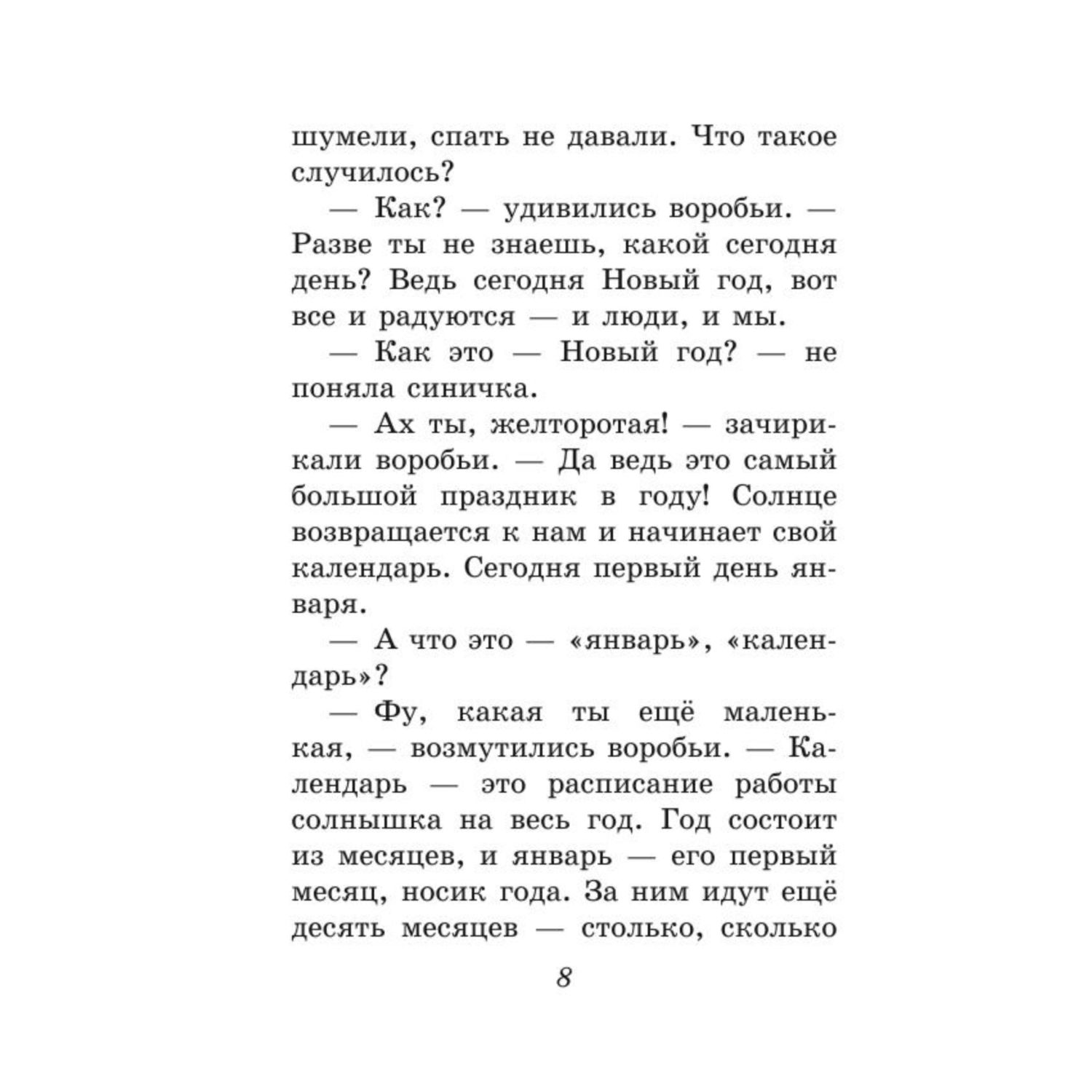 шумели, спать не давали. Что такое случилось?

— Как? — удивились воробьи. — Разве ты не знаешь, какой сегодня день? Ведь сегодня Новый год, вот все и радуются — и люди, и мы.

— Как это — Новый год? — не поняла синичка.

— Ах ты, желторотая! — зачирикали воробьи. — Да ведь это самый большой праздник в году! Солнце возвращается к нам и начинает свой календарь. Сегодня первый день января.

— А что это — «январь», «календарь»?

— Фу, какая ты ещё маленькая, — возмутились воробьи. — Календарь — это расписание работы солнышка на весь год. Год состоит из месяцев, и январь — его первый месяц, носик года. За ним идут ещё десять месяцев — столько, сколько

8